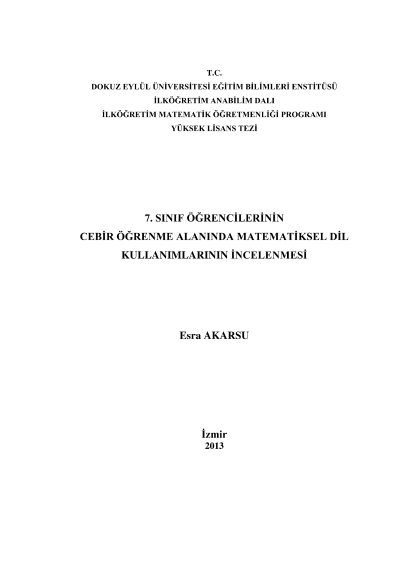 T.C.
DOKUZ EYLÜL ÜNİVERSİTESİ EĞİTİM BİLİMLERİ ENSTİTÜSÜ
İLKÖĞRETİM ANABİLİM DALI
İLKÖĞRETİM MATEMATİK ÖĞRETMENLİĞİ PROGRAMI
YÜKSEK LİSANS TEZİ

7. SINIF ÖĞRENCİLERİNİN
CEBİR ÖĞRENME ALANINDA MATEMATİKSEL DİL
KULLANIMLARININ İNCELENMESİ

Esra AKARSU

İzmir
2013